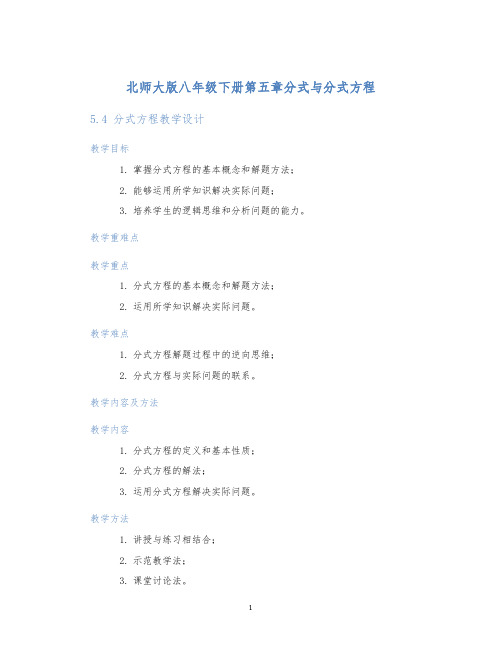 北师大版八年级下册第五章分式与分式方程

5.4 分式方程教学设计

教学目标

1. 掌握分式方程的基本概念和解题方法；
2. 能够运用所学知识解决实际问题；
3. 培养学生的逻辑思维和分析问题的能力。

教学重难点

教学重点

1. 分式方程的基本概念和解题方法；
2. 运用所学知识解决实际问题。

教学难点

1. 分式方程解题过程中的逆向思维；
2. 分式方程与实际问题的联系。

教学内容及方法

教学内容

1. 分式方程的定义和基本性质；
2. 分式方程的解法；
3. 运用分式方程解决实际问题。

教学方法

1. 讲授与练习相结合；
2. 示范教学法；
3. 课堂讨论法。

1